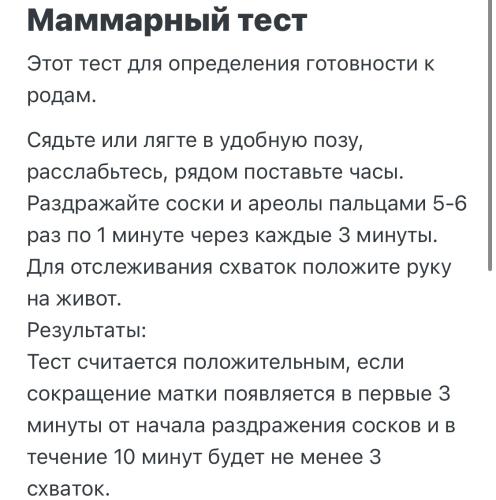 Маммарный тест

Этот тест для определения готовности к родам.

Сядьте или лягте в удобную позу, расслабьтесь, рядом поставьте часы. Раздражайте соски и ареолы пальцами 5-6 раз по 1 минуте через каждые 3 минуты. Для отслеживания схваток положите руку на живот.
Результаты:
Тест считается положительным, если сокращение матки появляется в первые 3 минуты от начала раздражения сосков и в течение 10 минут будет не менее 3 схваток.